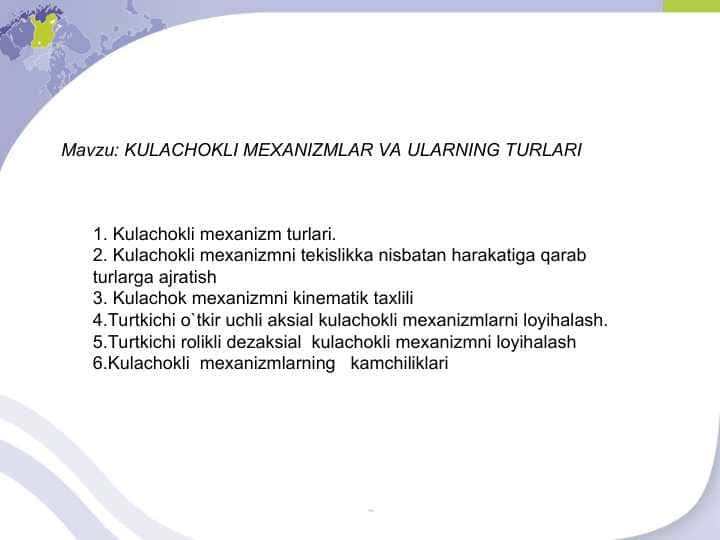 Mavzu: KULACHOKLI MEXANIZMLAR VA ULARNING TURLARI

1. Kulachokli mexanizm turlari.
2. Kulachokli mexanizmni tekislikka nisbatan harakatiga qarab turlarga ajratish
3. Kulachok mexanizmni kinematik taxlili
4.Turtkichi o`tkir uchli aksial kulachokli mexanizmlarni loyihalash.
5.Turtkichi rolikli dezaksial kulachokli mexanizmni loyihalash
6.Kulachokli mexanizmlarning kamchiliklari